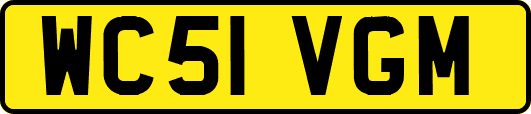 WC51 VGM